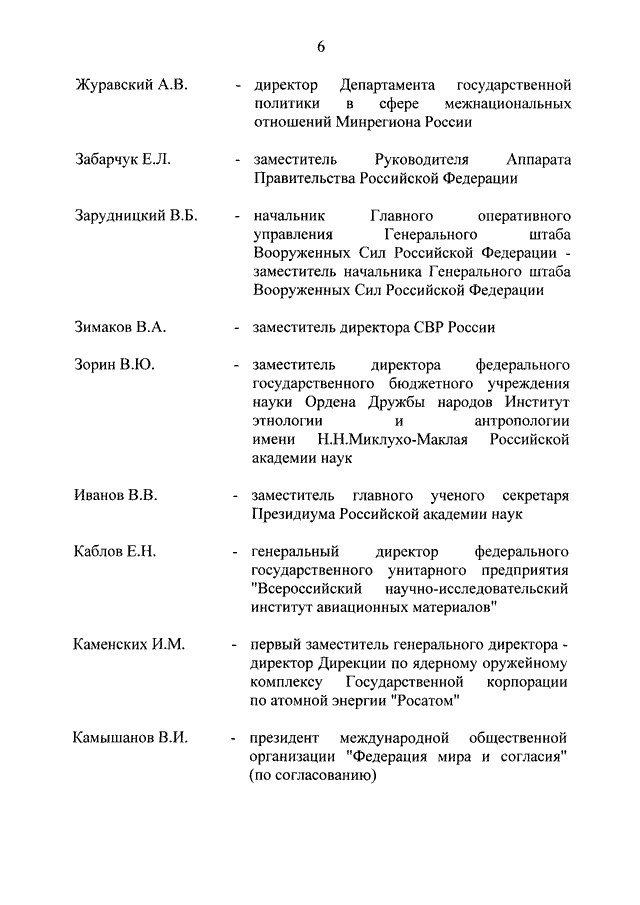 6

Журавский А.В. - директор Департамента государственной политики в сфере межнациональных отношений Минрегиона России

Забарчук Е.Л. - заместитель Руководителя Аппарата Правительства Российской Федерации

Зарудницкий В.Б. - начальник Главного оперативного управления Генерального штаба Вооруженных Сил Российской Федерации - заместитель начальника Генерального штаба Вооруженных Сил Российской Федерации

Зимаков В.А. - заместитель директора СВР России

Зорин В.Ю. - заместитель директора федерального государственного бюджетного учреждения науки Ордена Дружбы народов Институт этнологии и антропологии имени Н.Н.Миклухо-Маклая Российской академии наук

Иванов В.В. - заместитель главного ученого секретаря Президиума Российской академии наук

Каблов Е.Н. - генеральный директор федерального государственного унитарного предприятия "Всероссийский научно-исследовательский институт авиационных материалов"

Каменских И.М. - первый заместитель генерального директора - директор Дирекции по ядерному оружейному комплексу Государственной корпорации по атомной энергии "Росатом"

Камышанов В.И. - президент международной общественной организации "Федерация мира и согласия" (по согласованию)